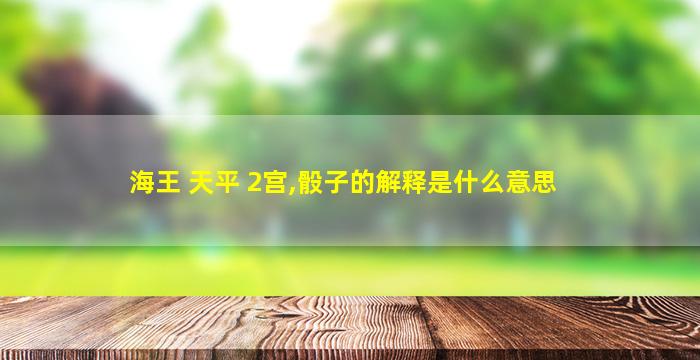 海王 天平 2宫,骰子的解释是什么意思